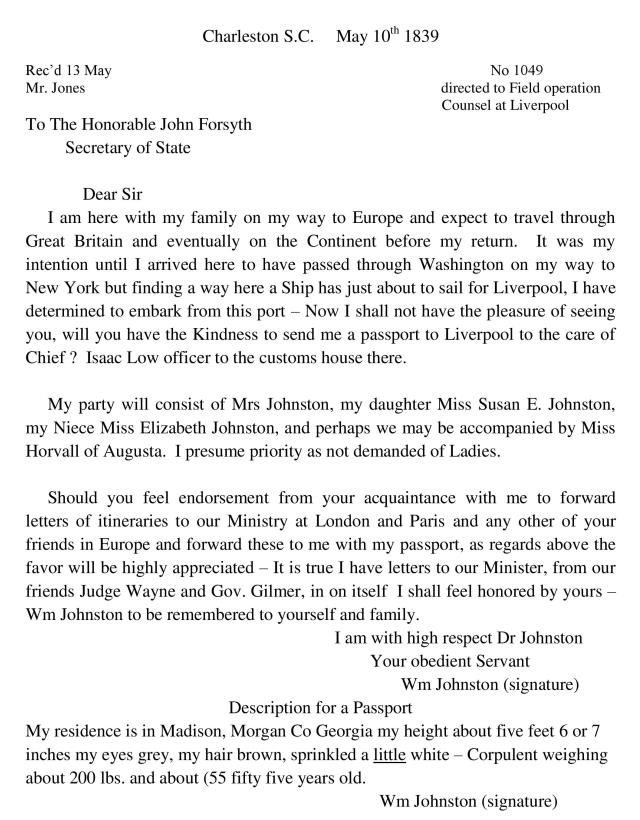 Charleston S.C. May 10$^{th}$ 1839

Rec'd 13 May
Mr. Jones

No 1049
directed to Field operation
Counsel at Liverpool

To The Honorable John Forsyth
Secretary of State

Dear Sir
I am here with my family on my way to Europe and expect to travel through Great Britain and eventually on the Continent before my return. It was my intention until I arrived here to have passed through Washington on my way to New York but finding a way here a Ship has just about to sail for Liverpool, I have determined to embark from this port – Now I shall not have the pleasure of seeing you, will you have the Kindness to send me a passport to Liverpool to the care of Chief ? Isaac Low officer to the customs house there.

My party will consist of Mrs Johnston, my daughter Miss Susan E. Johnston, my Niece Miss Elizabeth Johnston, and perhaps we may be accompanied by Miss Horvall of Augusta. I presume priority as not demanded of Ladies.

Should you feel endorsement from your acquaintance with me to forward letters of itineraries to our Ministry at London and Paris and any other of your friends in Europe and forward these to me with my passport, as regards above the favor will be highly appreciated – It is true I have letters to our Minister, from our friends Judge Wayne and Gov. Gilmer, in on itself I shall feel honored by yours – Wm Johnston to be remembered to yourself and family.

I am with high respect Dr Johnston
Your obedient Servant
Wm Johnston (signature)

Description for a Passport
My residence is in Madison, Morgan Co Georgia my height about five feet 6 or 7 inches my eyes grey, my hair brown, sprinkled a little white – Corpulent weighing about 200 lbs. and about (55 fifty five years old.

Wm Johnston (signature)